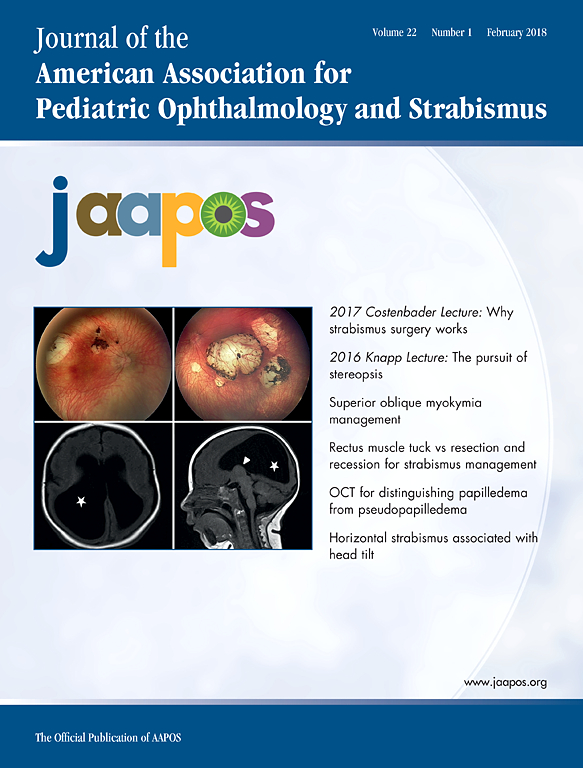 Journal of the
American Association for
Pediatric Ophthalmology and Strabismus

Volume 22 Number 1 February 2018

jaapos

2017 Costenbader Lecture: Why strabismus surgery works

2016 Knapp Lecture: The pursuit of stereopsis

Superior oblique myokymia management

Rectus muscle tuck vs resection and recession for strabismus management

OCT for distinguishing papilledema from pseudopapilledema

Horizontal strabismus associated with head tilt

www.jaapos.org

The Official Publication of AAPOS